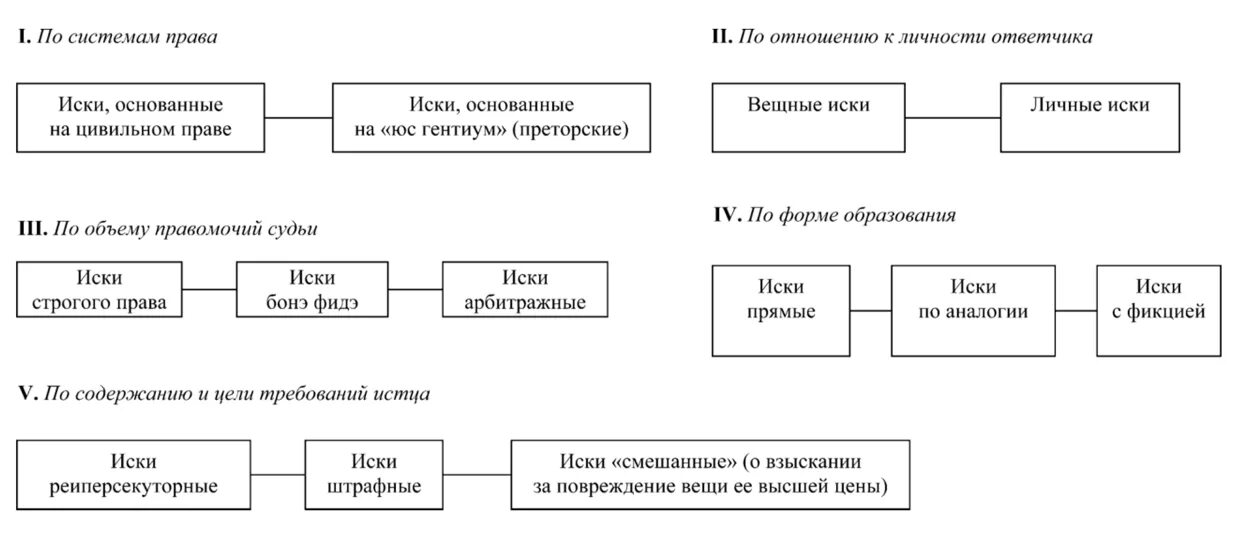 I. По системам права

Иски, основанные на цивильном праве

Иски, основанные на «юс гентиум» (преторские)

II. По отношению к личности ответчика

Вещные иски

Личные иски

III. По объему правомочий судьи

Иски строгого права

Иски бонэ фидэ

Иски арбитражные

IV. По форме образования

Иски прямые

Иски по аналогии

Иски с фикцией

V. По содержанию и цели требований истца

Иски реиперсекуторные

Иски штрафные

Иски «смешанные» (о взыскании за повреждение вещи ее высшей цены)